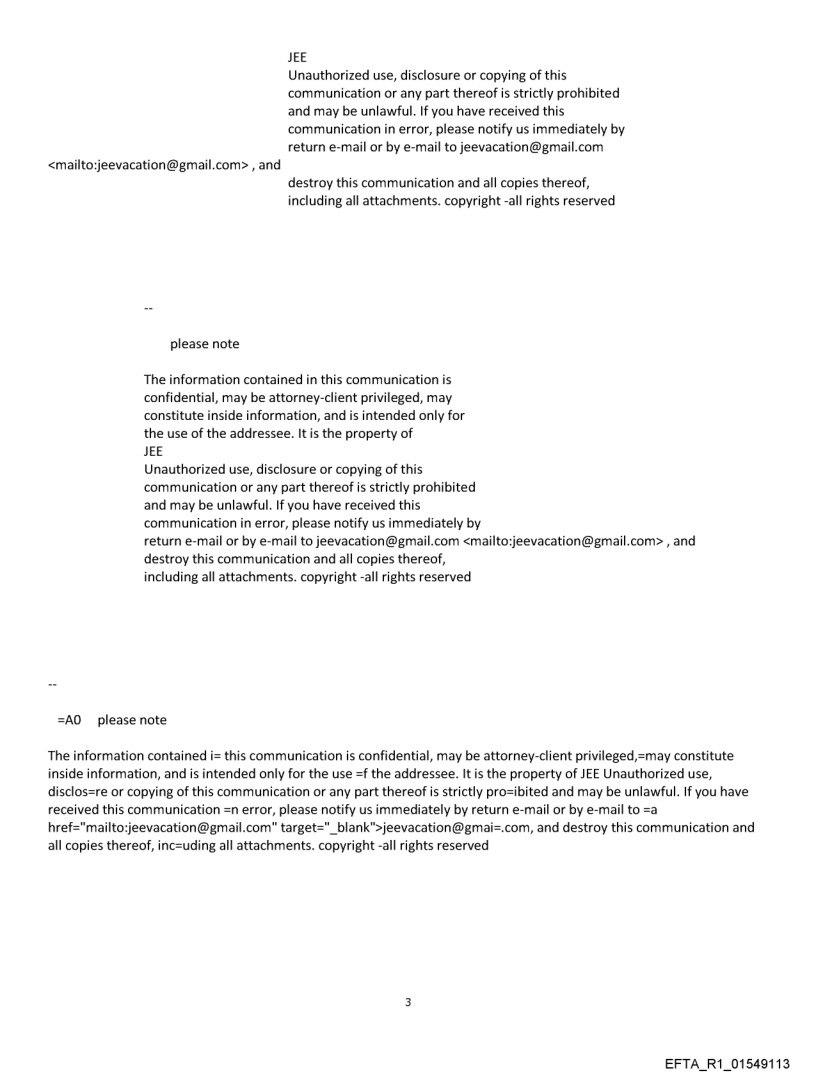 JEE
Unauthorized use, disclosure or copying of this communication or any part thereof is strictly prohibited and may be unlawful. If you have received this communication in error, please notify us immediately by return e-mail or by e-mail to jeevacation@gmail.com <mailto:jeevacation@gmail.com> , and destroy this communication and all copies thereof, including all attachments. copyright -all rights reserved

--

please note

The information contained in this communication is confidential, may be attorney-client privileged, may constitute inside information, and is intended only for the use of the addressee. It is the property of
JEE
Unauthorized use, disclosure or copying of this communication or any part thereof is strictly prohibited and may be unlawful. If you have received this communication in error, please notify us immediately by return e-mail or by e-mail to jeevacation@gmail.com <mailto:jeevacation@gmail.com> , and destroy this communication and all copies thereof, including all attachments. copyright -all rights reserved

--

=A0 please note

The information contained i= this communication is confidential, may be attorney-client privileged,=may constitute inside information, and is intended only for the use =f the addressee. It is the property of JEE Unauthorized use, disclos=re or copying of this communication or any part thereof is strictly pro=ibited and may be unlawful. If you have received this communication =n error, please notify us immediately by return e-mail or by e-mail to =a href="mailto:jeevacation@gmail.com" target="_blank">jeevacation@gmai=.com, and destroy this communication and all copies thereof, inc=uding all attachments. copyright -all rights reserved

3

EFTA_R1_01549113